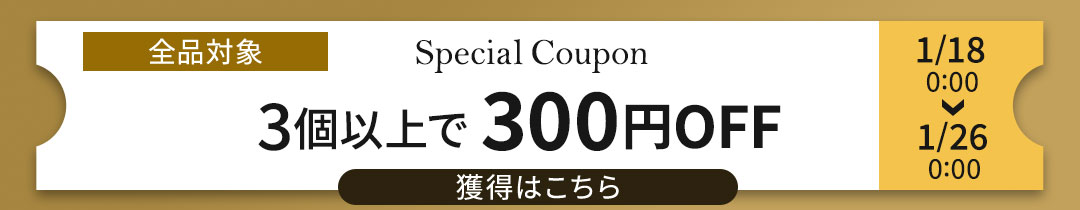 全品対象

Special Coupon

3個以上で 300円OFF

獲得はこちら

1/18
0:00
1/26
0:00